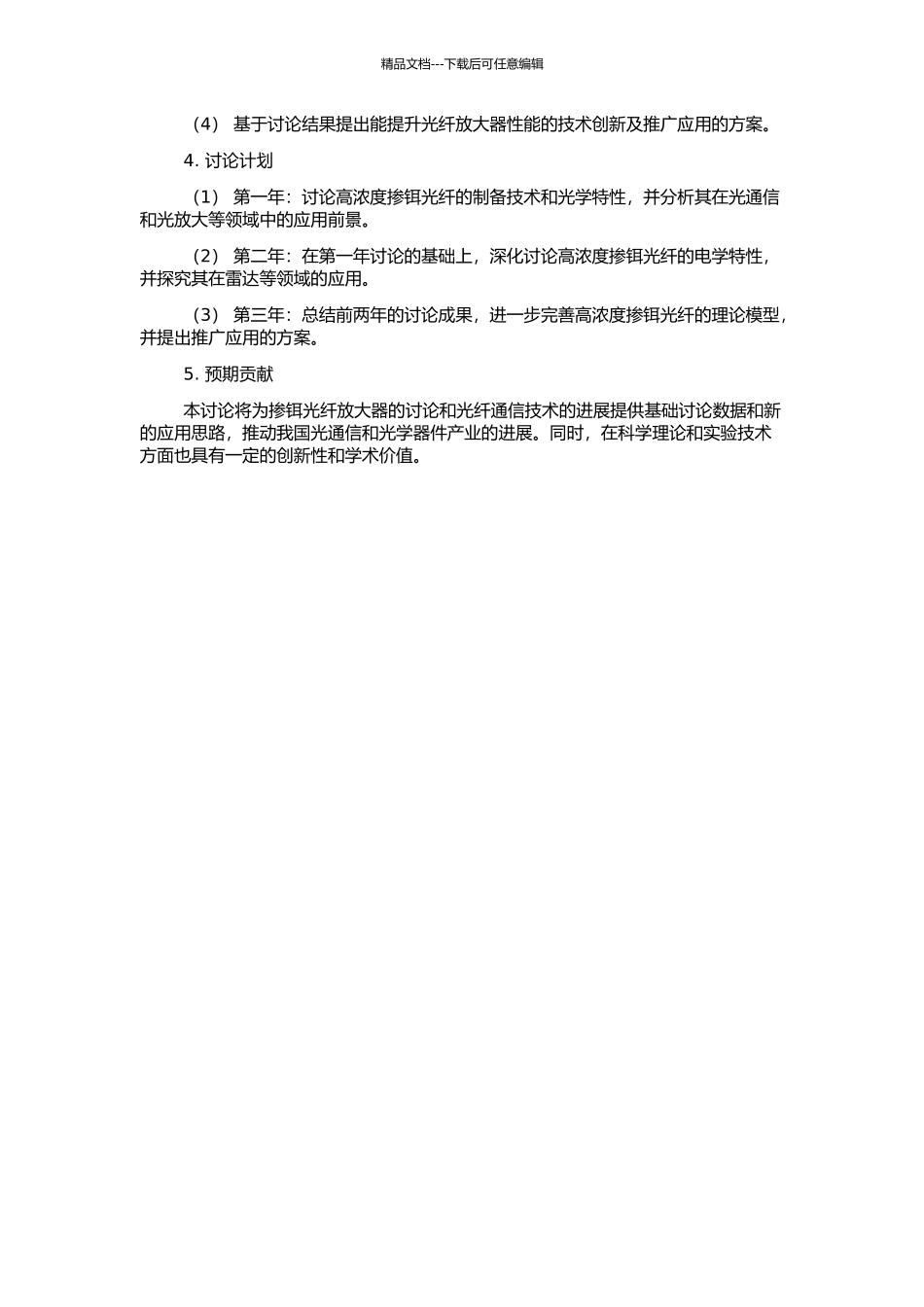 精品文档---下载后可任意编辑

（4） 基于讨论结果提出能提升光纤放大器性能的技术创新及推广应用的方案。

4. 讨论计划

（1） 第一年：讨论高浓度掺铒光纤的制备技术和光学特性，并分析其在光通信和光放大等领域中的应用前景。

（2） 第二年：在第一年讨论的基础上，深化讨论高浓度掺铒光纤的电学特性，并探究其在雷达等领域的应用。

（3） 第三年：总结前两年的讨论成果，进一步完善高浓度掺铒光纤的理论模型，并提出推广应用的方案。

5. 预期贡献

本讨论将为掺铒光纤放大器的讨论和光纤通信技术的进展提供基础讨论数据和新的应用思路，推动我国光通信和光学器件产业的进展。同时，在科学理论和实验技术方面也具有一定的创新性和学术价值。